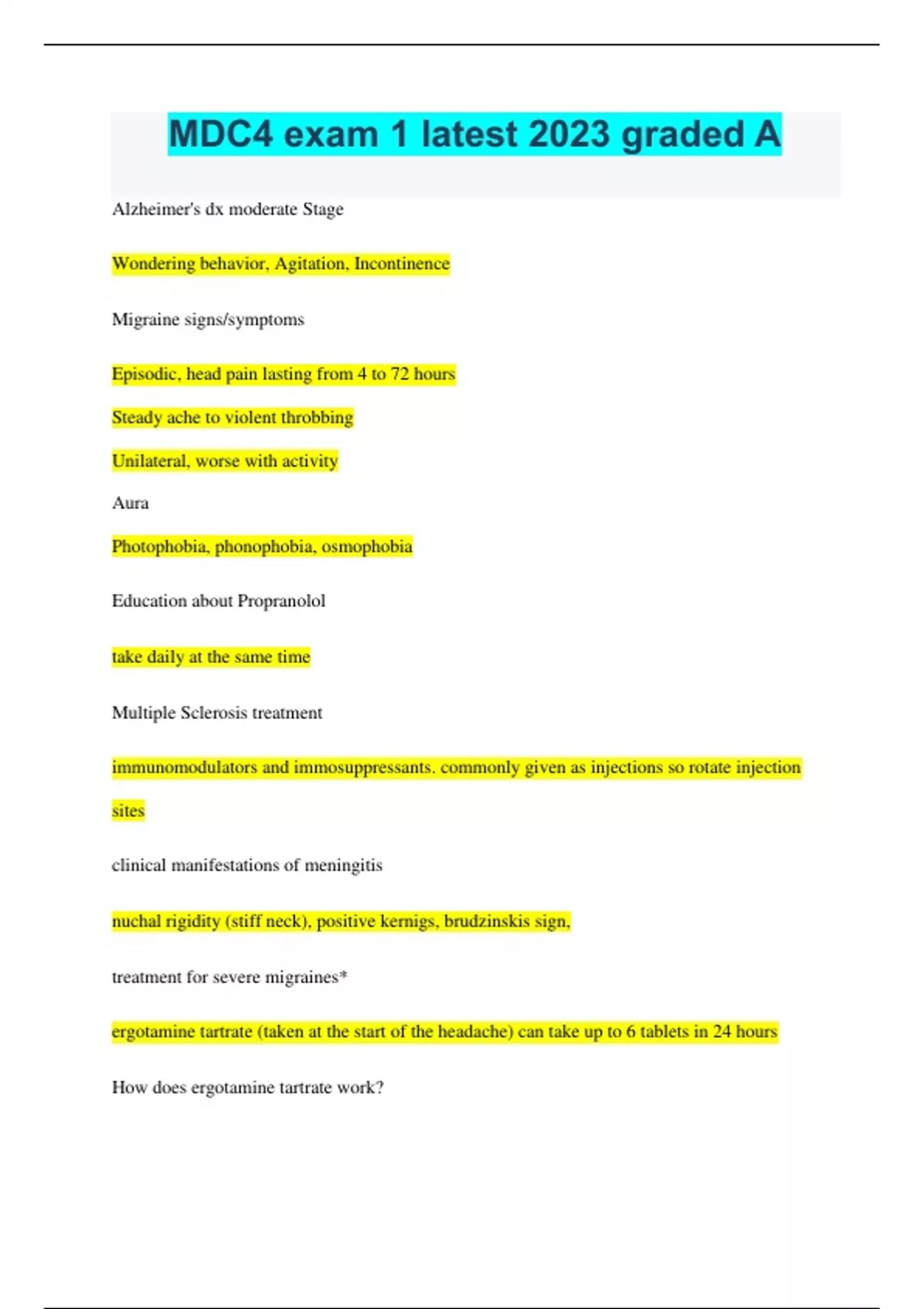 MDC4 exam 1 latest 2023 graded A

Alzheimer's dx moderate Stage

Wondering behavior, Agitation, Incontinence

Migraine signs/symptoms

Episodic, head pain lasting from 4 to 72 hours

Steady ache to violent throbbing

Unilateral, worse with activity

Aura

Photophobia, phonophobia, osmophobia

Education about Propranolol

take daily at the same time

Multiple Sclerosis treatment

immunomodulators and immosuppressants. commonly given as injections so rotate injection sites

clinical manifestations of meningitis

nuchal rigidity (stiff neck), positive kernigs, brudzinskis sign,

treatment for severe migraines*

ergotamine tartrate (taken at the start of the headache) can take up to 6 tablets in 24 hours

How does ergotamine tartrate work?